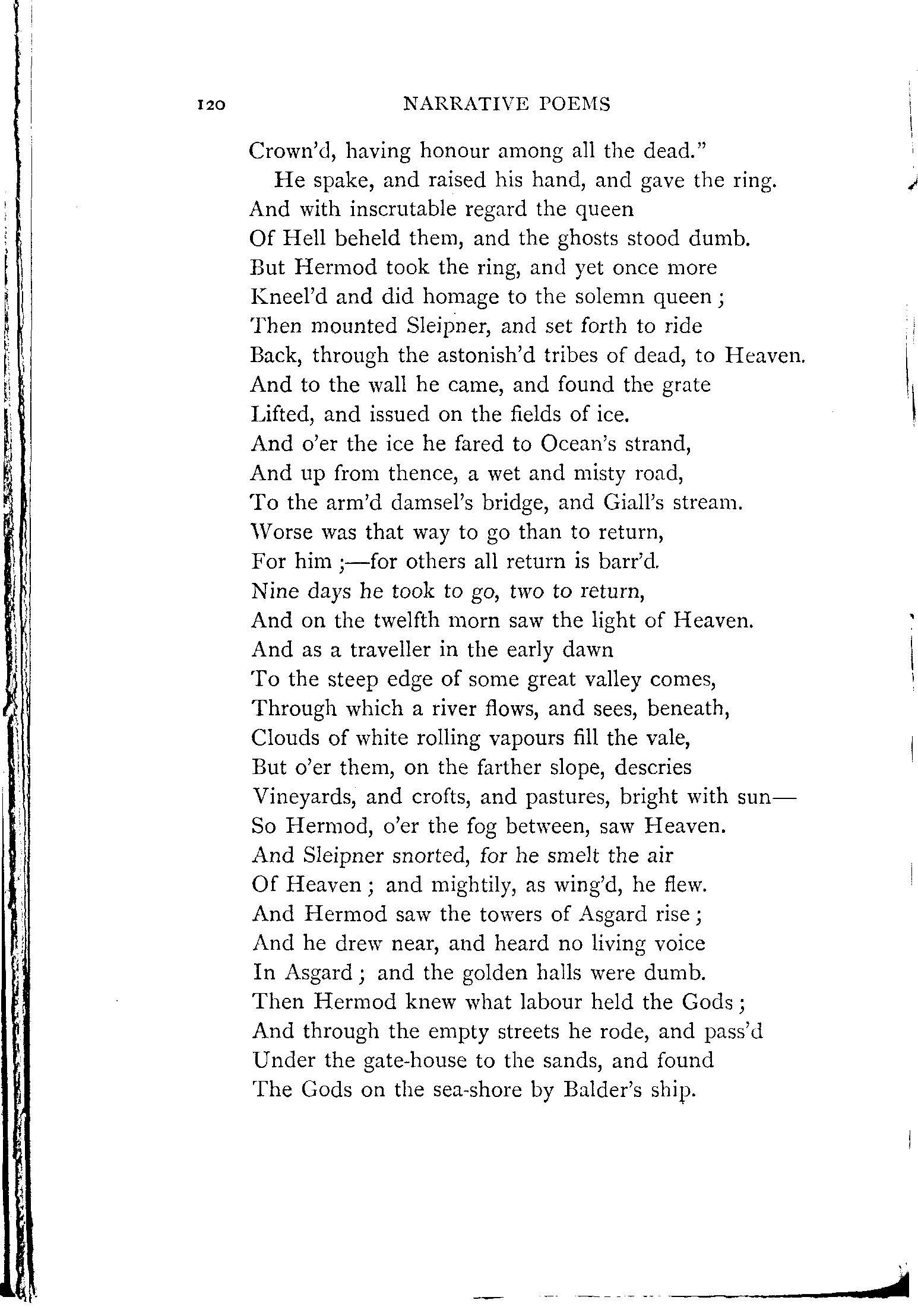 120 NARRATIVE POEMS

Crown'd, having honour among all the dead."
He spake, and raised his hand, and gave the ring.
And with inscrutable regard the queen
Of Hell beheld them, and the ghosts stood dumb.
But Hermod took the ring, and yet once more
Kneel'd and did homage to the solemn queen;
Then mounted Sleipner, and set forth to ride
Back, through the astonish'd tribes of dead, to Heaven.
And to the wall he came, and found the grate
Lifted, and issued on the fields of ice.
And o'er the ice he fared to Ocean's strand,
And up from thence, a wet and misty road,
To the arm'd damsel's bridge, and Giall's stream.
Worse was that way to go than to return,
For him;—for others all return is barr'd.
Nine days he took to go, two to return,
And on the twelfth morn saw the light of Heaven.
And as a traveller in the early dawn
To the steep edge of some great valley comes,
Through which a river flows, and sees, beneath,
Clouds of white rolling vapours fill the vale,
But o'er them, on the farther slope, descries
Vineyards, and crofts, and pastures, bright with sun—
So Hermod, o'er the fog between, saw Heaven.
And Sleipner snorted, for he smelt the air
Of Heaven; and mightily, as wing'd, he flew.
And Hermod saw the towers of Asgard rise;
And he drew near, and heard no living voice
In Asgard; and the golden halls were dumb.
Then Hermod knew what labour held the Gods;
And through the empty streets he rode, and pass'd
Under the gate-house to the sands, and found
The Gods on the sea-shore by Balder's ship.